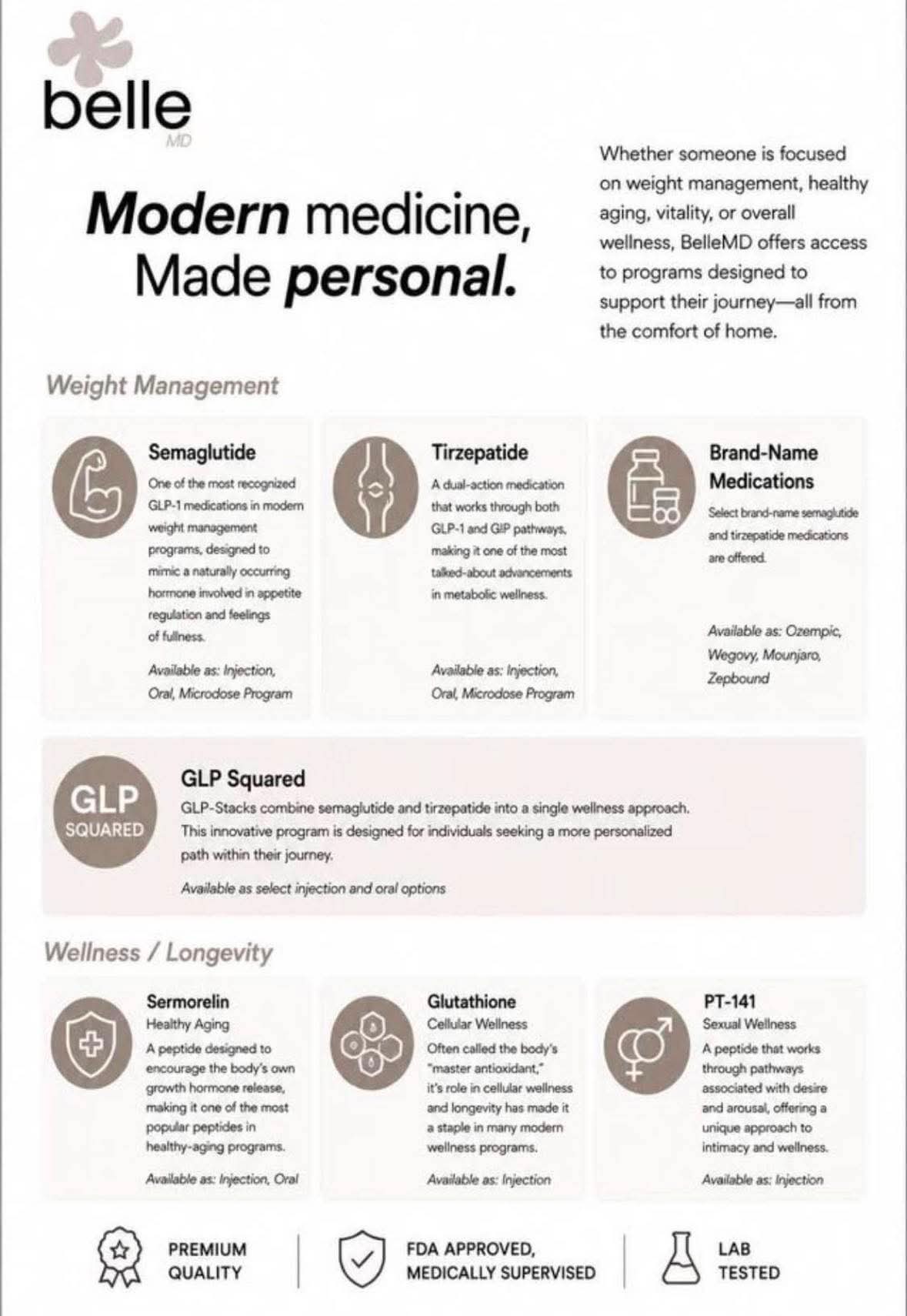 belle
MD

Modern medicine, Made personal.

Whether someone is focused on weight management, healthy aging, vitality, or overall wellness, BelleMD offers access to programs designed to support their journey—all from the comfort of home.

Weight Management

Semaglutide
One of the most recognized GLP-1 medications in modern weight management programs, designed to mimic a naturally occurring hormone involved in appetite regulation and feelings of fullness.

Available as: Injection, Oral, Microdose Program

Tirzepatide
A dual-action medication that works through both GLP-1 and GIP pathways, making it one of the most talked-about advancements in metabolic wellness.

Available as: Injection, Oral, Microdose Program

Brand-Name Medications
Select brand-name semaglutide and tirzepatide medications are offered.

Available as: Ozempic, Wegovy, Mounjaro, Zepbound

GLP SQUARED

GLP Squared
GLP-Stacks combine semaglutide and tirzepatide into a single wellness approach. This innovative program is designed for individuals seeking a more personalized path within their journey.

Available as select injection and oral options

Wellness / Longevity

Sermorelin
Healthy Aging
A peptide designed to encourage the body's own growth hormone release, making it one of the most popular peptides in healthy-aging programs.

Available as: Injection, Oral

Glutathione
Cellular Wellness
Often called the body's "master antioxidant," it's role in cellular wellness and longevity has made it a staple in many modern wellness programs.

Available as: Injection

PT-141
Sexual Wellness
A peptide that works through pathways associated with desire and arousal, offering a unique approach to intimacy and wellness.

Available as: Injection

PREMIUM QUALITY

FDA APPROVED, MEDICALLY SUPERVISED

LAB TESTED